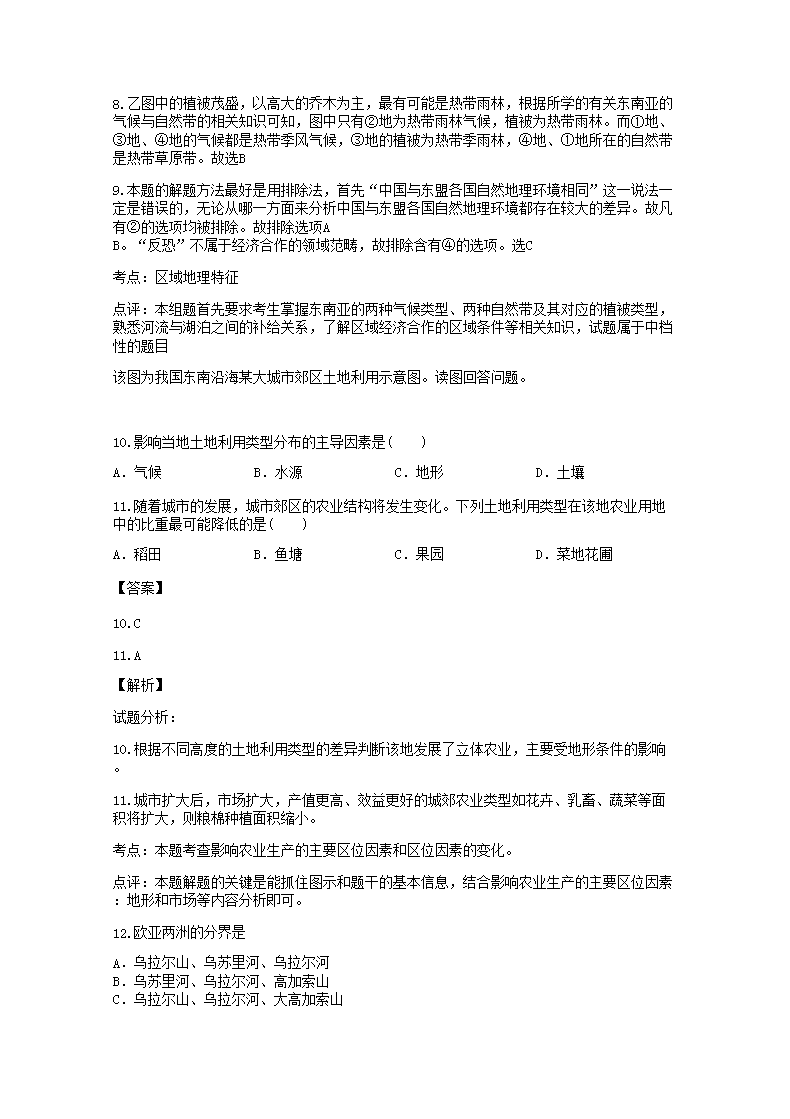 8.乙图中的植被茂盛，以高大的乔木为主，最有可能是热带雨林，根据所学的有关东南亚的气候与自然带的相关知识可知，图中只有②地为热带雨林气候，植被为热带雨林。而①地、③地、④地的气候都是热带季风气候，③地的植被为热带季雨林，④地、①地所在的自然带是热带草原带。故选B

9.本题的解题方法最好是用排除法，首先“中国与东盟各国自然地理环境相同”这一说法一定是错误的，无论从哪一方面来分析中国与东盟各国自然地理环境都存在较大的差异。故凡有②的选项均被排除。故排除选项A
B。“反恐”不属于经济合作的领域范畴，故排除含有④的选项。选C

考点：区域地理特征

点评：本组题首先要求考生掌握东南亚的两种气候类型、两种自然带及其对应的植被类型，熟悉河流与湖泊之间的补给关系，了解区域经济合作的区域条件等相关知识，试题属于中档性的题目

该图为我国东南沿海某大城市郊区土地利用示意图。读图回答问题。

10.影响当地土地利用类型分布的主导因素是（　　）

A．气候　　B．水源　　C．地形　　D．土壤

11.随着城市的发展，城市郊区的农业结构将发生变化。下列土地利用类型在该地农业用地中的比重最可能降低的是（　　）

A．稻田　　B．鱼塘　　C．果园　　D．菜地花圃

【答案】

10.C

11.A

【解析】

试题分析：

10.根据不同高度的土地利用类型的差异判断该地发展了立体农业，主要受地形条件的影响。

11.城市扩大后，市场扩大，产值更高、效益更好的城郊农业类型如花卉、乳畜、蔬菜等面积将扩大，则粮棉种植面积缩小。

考点：本题考查影响农业生产的主要区位因素和区位因素的变化。

点评：本题解题的关键是能抓住图示和题干的基本信息，结合影响农业生产的主要区位因素：地形和市场等内容分析即可。

12.欧亚两洲的分界是

A．乌拉尔山、乌苏里河、乌拉尔河
B．乌苏里河、乌拉尔河、高加索山
C．乌拉尔山、乌拉尔河、大高加索山